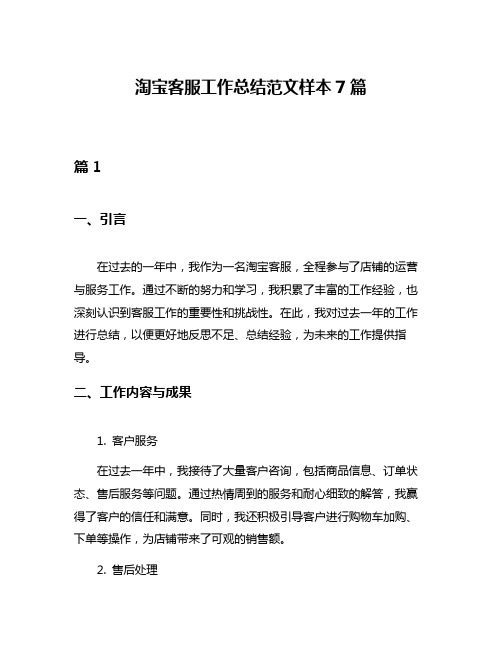 淘宝客服工作总结范文样本 7 篇

篇 1

一、引言

在过去的一年中，我作为一名淘宝客服，全程参与了店铺的运营与服务工作。通过不断的努力和学习，我积累了丰富的工作经验，也深刻认识到客服工作的重要性和挑战性。在此，我对过去一年的工作进行总结，以便更好地反思不足、总结经验，为未来的工作提供指导。

二、工作内容与成果

1. 客户服务

在过去一年中，我接待了大量客户咨询，包括商品信息、订单状态、售后服务等问题。通过热情周到的服务和耐心细致的解答，我赢得了客户的信任和满意。同时，我还积极引导客户进行购物车加购、下单等操作，为店铺带来了可观的销售额。

2. 售后处理